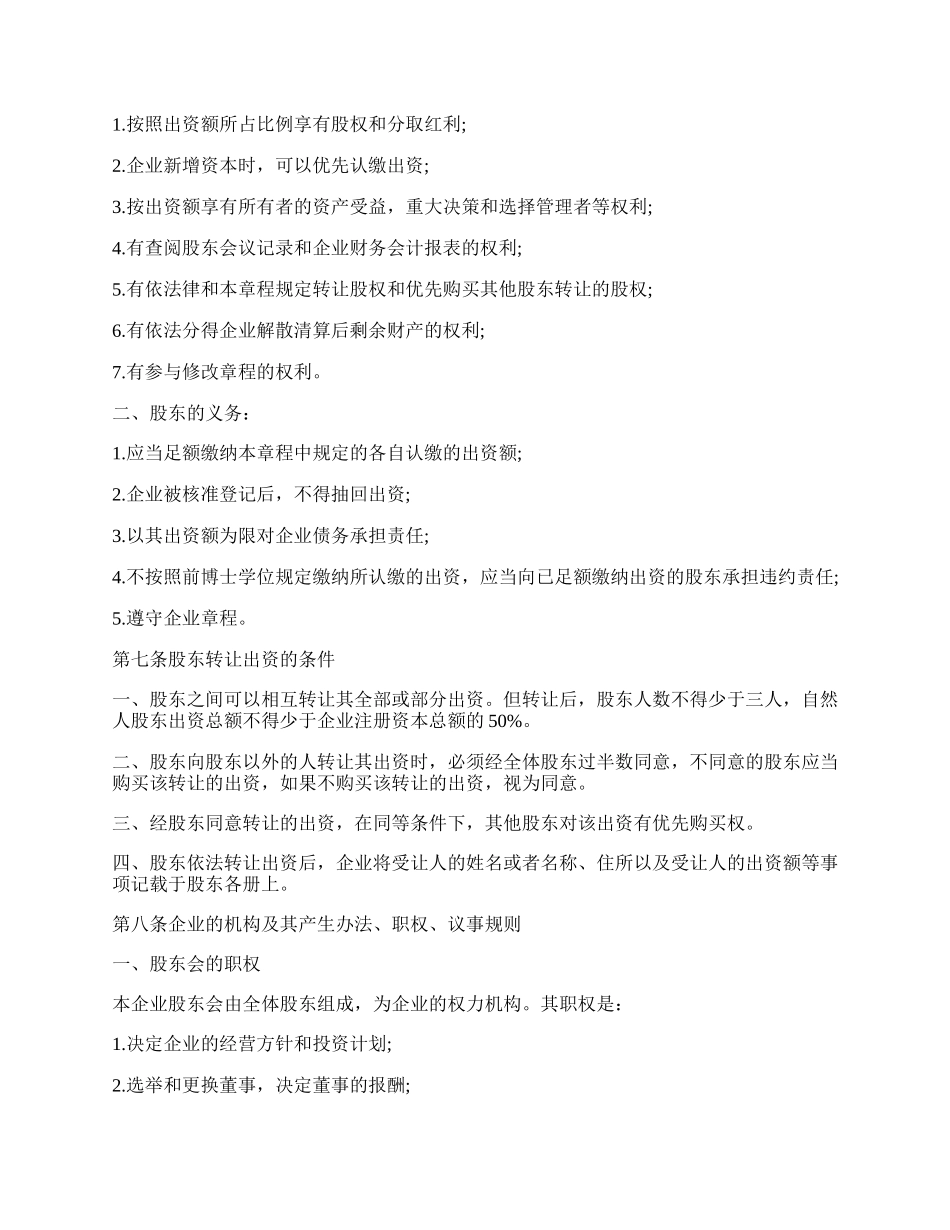 1.按照出资额所占比例享有股权和分取红利;

2.企业新增资本时，可以优先认缴出资;

3.按出资额享有所有者的资产受益，重大决策和选择管理者等权利;

4.有查阅股东会议记录和企业财务会计报表的权利;

5.有依法律和本章程规定转让股权和优先购买其他股东转让的股权;

6.有依法分得企业解散清算后剩余财产的权利;

7.有参与修改章程的权利。

二、股东的义务：

1.应当足额缴纳本章程中规定的各自认缴的出资额;

2.企业被核准登记后，不得抽回出资;

3.以其出资额为限对企业债务承担责任;

4.不按照前博士学位规定缴纳所认缴的出资，应当向已足额缴纳出资的股东承担违约责任;

5.遵守企业章程。

第七条股东转让出资的条件

一、股东之间可以相互转让其全部或部分出资。但转让后，股东人数不得少于三人，自然人股东出资总额不得少于企业注册资本总额的 50%。

二、股东向股东以外的人转让其出资时，必须经全体股东过半数同意，不同意的股东应当购买该转让的出资，如果不购买该转让的出资，视为同意。

三、经股东同意转让的出资，在同等条件下，其他股东对该出资有优先购买权。

四、股东依法转让出资后，企业将受让人的姓名或者名称、住所以及受让人的出资额等事项记载于股东各册上。

第八条企业的机构及其产生办法、职权、议事规则

一、股东会的职权

本企业股东会由全体股东组成，为企业的权力机构。其职权是：

1.决定企业的经营方针和投资计划;

2.选举和更换董事，决定董事的报酬;